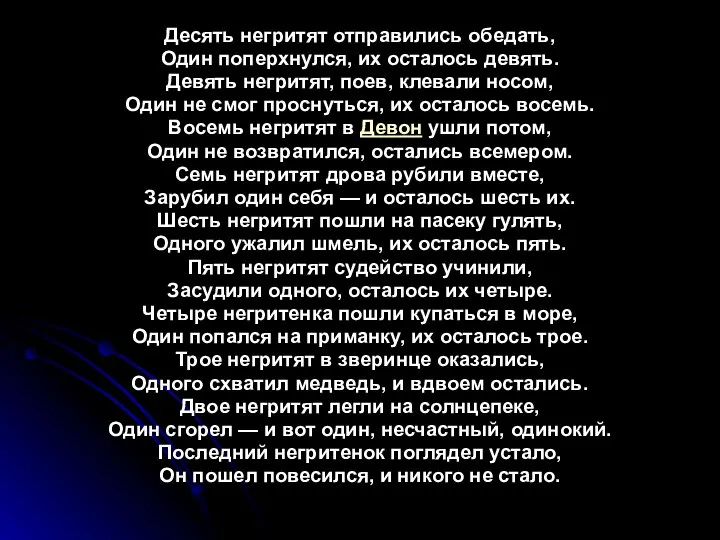 Десять негритят отправились обедать,
Один поперхнулся, их осталось девять.
Девять негритят, поев, клевали носом,
Один не смог проснуться, их осталось восемь.
Восемь негритят в Девон ушли потом,
Один не возвратился, остались всемером.
Семь негритят дрова рубили вместе,
Зарубил один себя — и осталось шесть их.
Шесть негритят пошли на пасеку гулять,
Одного ужалил шмель, их осталось пять.
Пять негритят судейство учинили,
Засудили одного, осталось их четыре.
Четыре негритенка пошли купаться в море,
Один попался на приманку, их осталось трое.
Трое негритят в зверинце оказались,
Одного схватил медведь, и вдвоем остались.
Двое негритят легли на солнцепеке,
Один сгорел — и вот один, несчастный, одинокий.
Последний негритенок поглядел устало,
Он пошел повесился, и никого не стало.